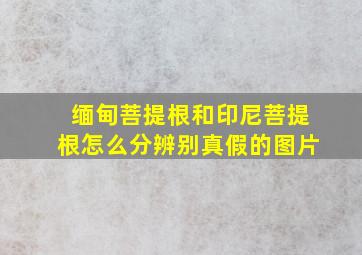 缅甸菩提根和印尼菩提根怎么分辨别真假的图片